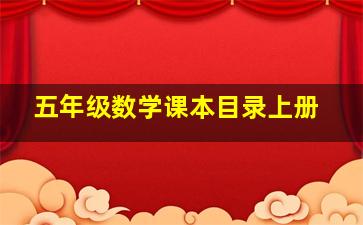 五年级数学课本目录上册